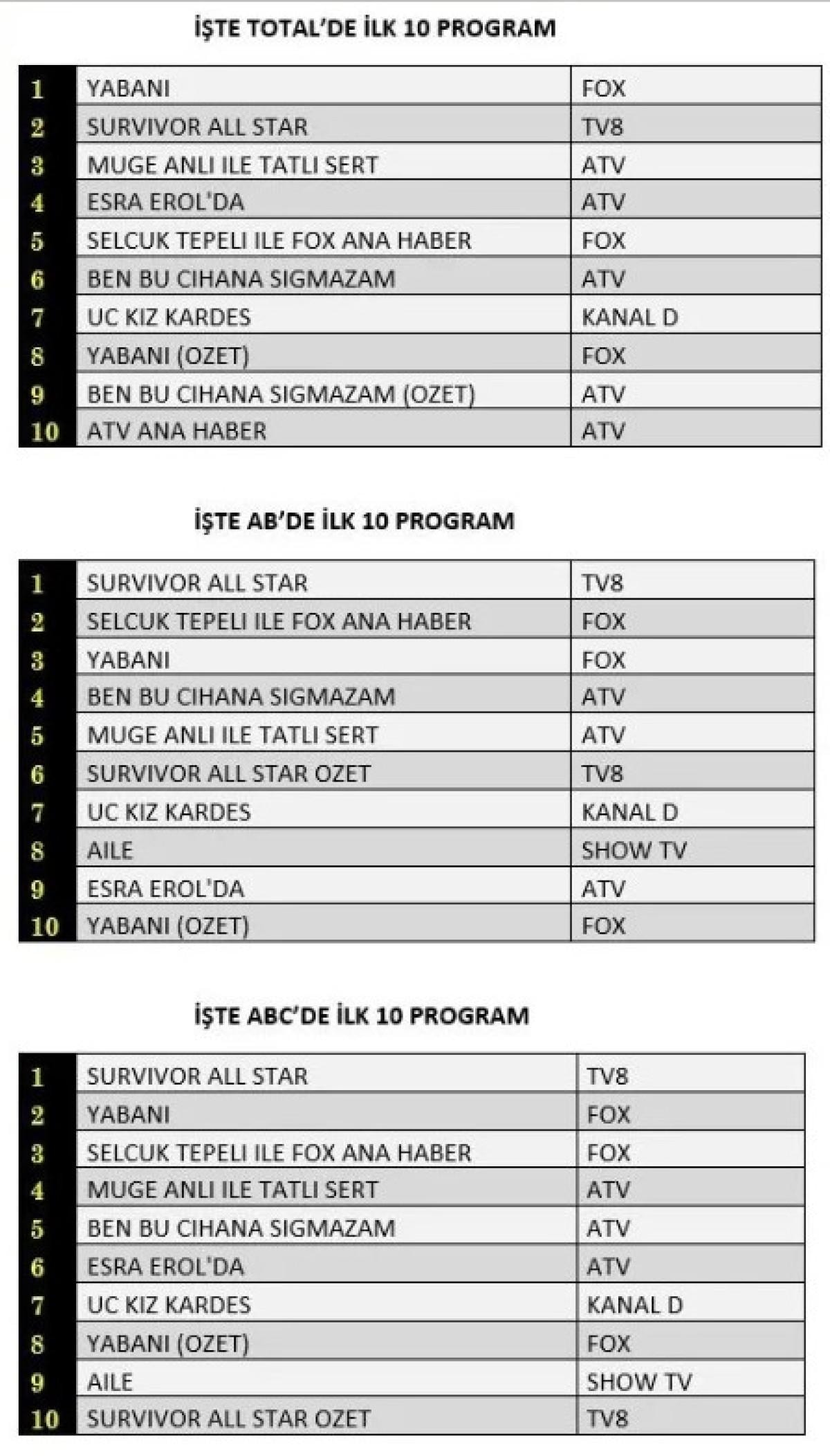 İŞTE TOTAL'DE İLK 10 PROGRAM

| 1 | YABANI | FOX |
|---|---|---|
| 2 | SURVIVOR ALL STAR | TV8 |
| 3 | MUGE ANLI ILE TATLI SERT | ATV |
| 4 | ESRA EROL'DA | ATV |
| 5 | SELCUK TEPELI ILE FOX ANA HABER | FOX |
| 6 | BEN BU CIHANA SIGMAZAM | ATV |
| 7 | UC KIZ KARDES | KANAL D |
| 8 | YABANI (OZET) | FOX |
| 9 | BEN BU CIHANA SIGMAZAM (OZET) | ATV |
| 10 | ATV ANA HABER | ATV |

İŞTE AB'DE İLK 10 PROGRAM

| 1 | SURVIVOR ALL STAR | TV8 |
|---|---|---|
| 2 | SELCUK TEPELI ILE FOX ANA HABER | FOX |
| 3 | YABANI | FOX |
| 4 | BEN BU CIHANA SIGMAZAM | ATV |
| 5 | MUGE ANLI ILE TATLI SERT | ATV |
| 6 | SURVIVOR ALL STAR OZET | TV8 |
| 7 | UC KIZ KARDES | KANAL D |
| 8 | AILE | SHOW TV |
| 9 | ESRA EROL'DA | ATV |
| 10 | YABANI (OZET) | FOX |

İŞTE ABC'DE İLK 10 PROGRAM

| 1 | SURVIVOR ALL STAR | TV8 |
|---|---|---|
| 2 | YABANI | FOX |
| 3 | SELCUK TEPELI ILE FOX ANA HABER | FOX |
| 4 | MUGE ANLI ILE TATLI SERT | ATV |
| 5 | BEN BU CIHANA SIGMAZAM | ATV |
| 6 | ESRA EROL'DA | ATV |
| 7 | UC KIZ KARDES | KANAL D |
| 8 | YABANI (OZET) | FOX |
| 9 | AILE | SHOW TV |
| 10 | SURVIVOR ALL STAR OZET | TV8 |